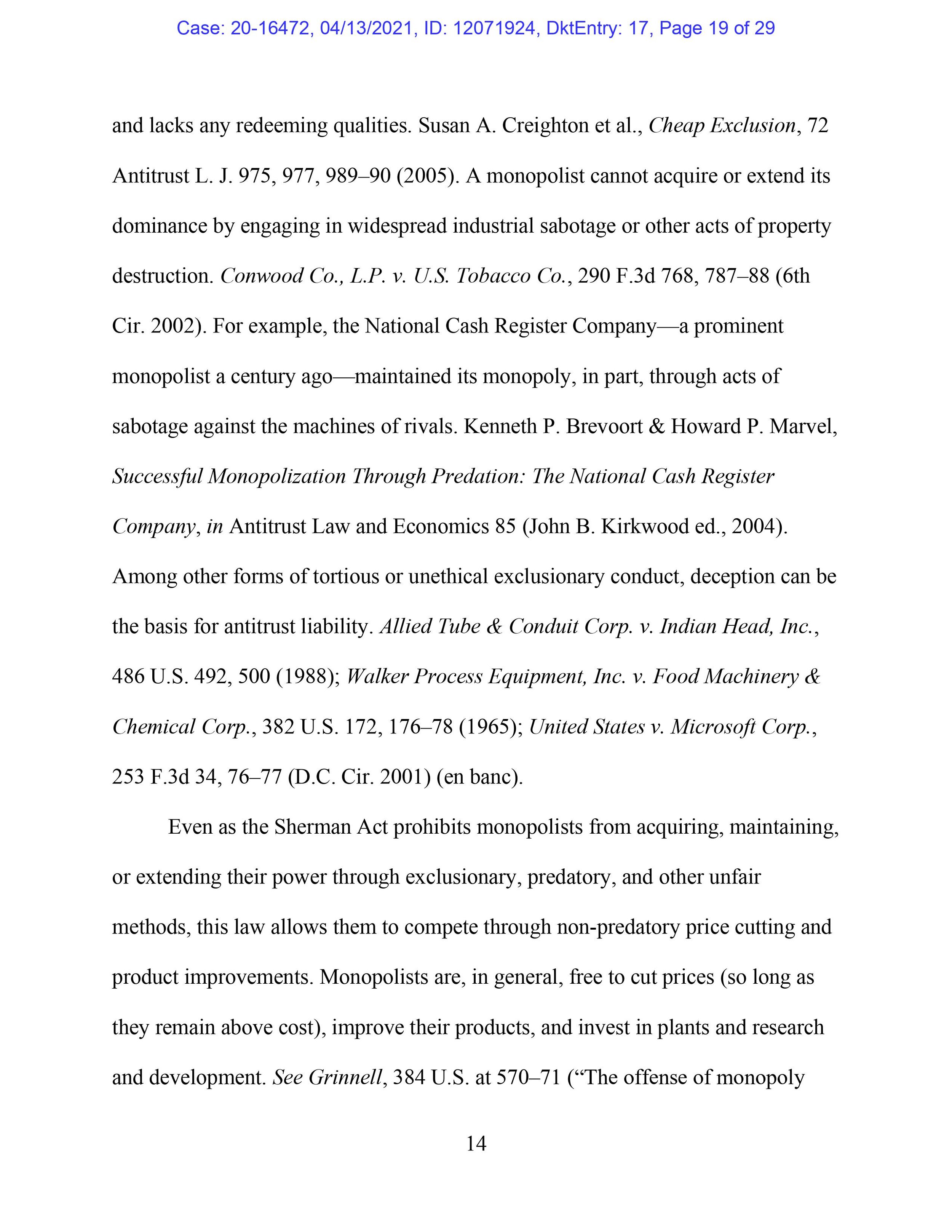 Case: 20-16472, 04/13/2021, ID: 12071924, DktEntry: 17, Page 19 of 29

and lacks any redeeming qualities. Susan A. Creighton et al., Cheap Exclusion, 72 Antitrust L. J. 975, 977, 989–90 (2005). A monopolist cannot acquire or extend its dominance by engaging in widespread industrial sabotage or other acts of property destruction. Conwood Co., L.P. v. U.S. Tobacco Co., 290 F.3d 768, 787–88 (6th Cir. 2002). For example, the National Cash Register Company—a prominent monopolist a century ago—maintained its monopoly, in part, through acts of sabotage against the machines of rivals. Kenneth P. Brevoort & Howard P. Marvel, Successful Monopolization Through Predation: The National Cash Register Company, in Antitrust Law and Economics 85 (John B. Kirkwood ed., 2004). Among other forms of tortious or unethical exclusionary conduct, deception can be the basis for antitrust liability. Allied Tube & Conduit Corp. v. Indian Head, Inc., 486 U.S. 492, 500 (1988); Walker Process Equipment, Inc. v. Food Machinery & Chemical Corp., 382 U.S. 172, 176–78 (1965); United States v. Microsoft Corp., 253 F.3d 34, 76–77 (D.C. Cir. 2001) (en banc).

Even as the Sherman Act prohibits monopolists from acquiring, maintaining, or extending their power through exclusionary, predatory, and other unfair methods, this law allows them to compete through non-predatory price cutting and product improvements. Monopolists are, in general, free to cut prices (so long as they remain above cost), improve their products, and invest in plants and research and development. See Grinnell, 384 U.S. at 570–71 (“The offense of monopoly

14